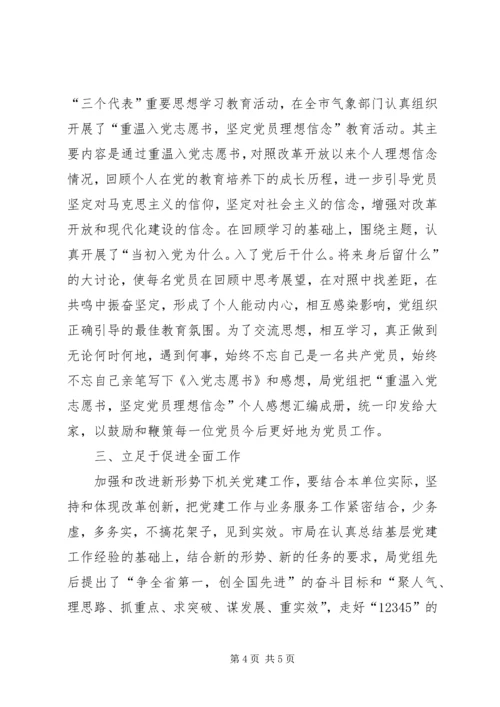 “三个代表”重要思想学习教育活动，在全市气象部门认真组织开展了“重温入党志愿书，坚定党员理想信念”教育活动。其主要内容是通过重温入党志愿书，对照改革开放以来个人理想信念情况，回顾个人在党的教育培养下的成长历程，进一步引导党员坚定对马克思主义的信仰，坚定对社会主义的信念，增强对改革开放和现代化建设的信念。在回顾学习的基础上，围绕主题，认真开展了“当初入党为什么。入了党后干什么。将来身后留什么”的大讨论，使每名党员在回顾中思考展望，在对照中找差距，在共鸣中振奋坚定，形成了个人能动内心，相互感染影响，党组织正确引导的最佳教育氛围。为了交流思想，相互学习，真正做到无论何时何地，遇到何事，始终不忘自己是一名共产党员，始终不忘自己亲笔写下《入党志愿书》和感想，局党组把“重温入党志愿书，坚定党员理想信念”个人感想汇编成册，统一印发给大家，以鼓励和鞭策每一位党员今后更好地为党员工作。

三、立足于促进全面工作

加强和改进新形势下机关党建工作，要结合本单位实际，坚持和体现改革创新，把党建工作与业务服务工作紧密结合，少务虚，多务实，不搞花架子，见到实效。市局在认真总结基层党建工作经验的基础上，结合新的形势、新的任务的要求，局党组先后提出了“争全省第一，创全国先进”的奋斗目标和“聚人气、理思路、抓重点、求突破、谋发展、重实效”，走好“12345”的

第 4 页 共 5 页